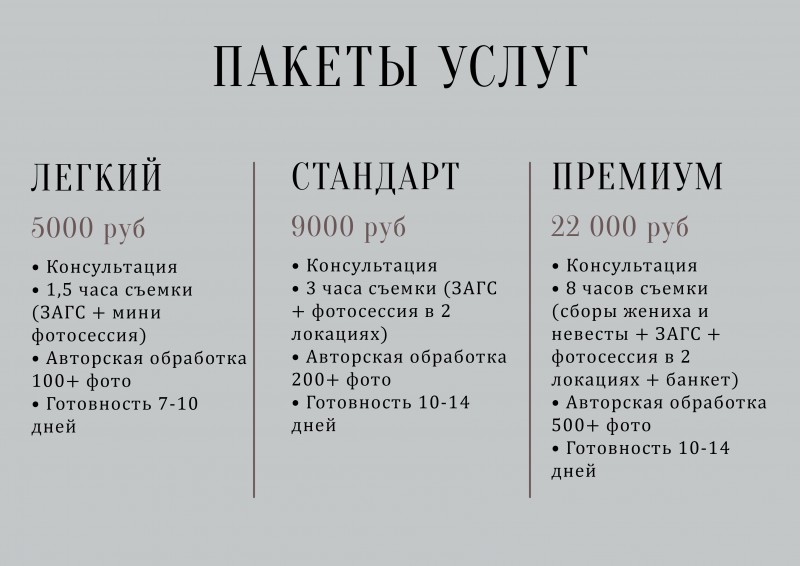 ПАКЕТЫ УСЛУГ

ЛЕГКИЙ

5000 руб

• Консультация
• 1,5 часа съемки (ЗАГС + мини фотосессия)
• Авторская обработка 100+ фото
• Готовность 7-10 дней

СТАНДАРТ

9000 руб

• Консультация
• 3 часа съемки (ЗАГС + фотосессия в 2 локациях)
• Авторская обработка 200+ фото
• Готовность 10-14 дней

ПРЕМИУМ

22 000 руб

• Консультация
• 8 часов съемки (сборы жениха и невесты + ЗАГС + фотосессия в 2 локациях + банкет)
• Авторская обработка 500+ фото
• Готовность 10-14 дней